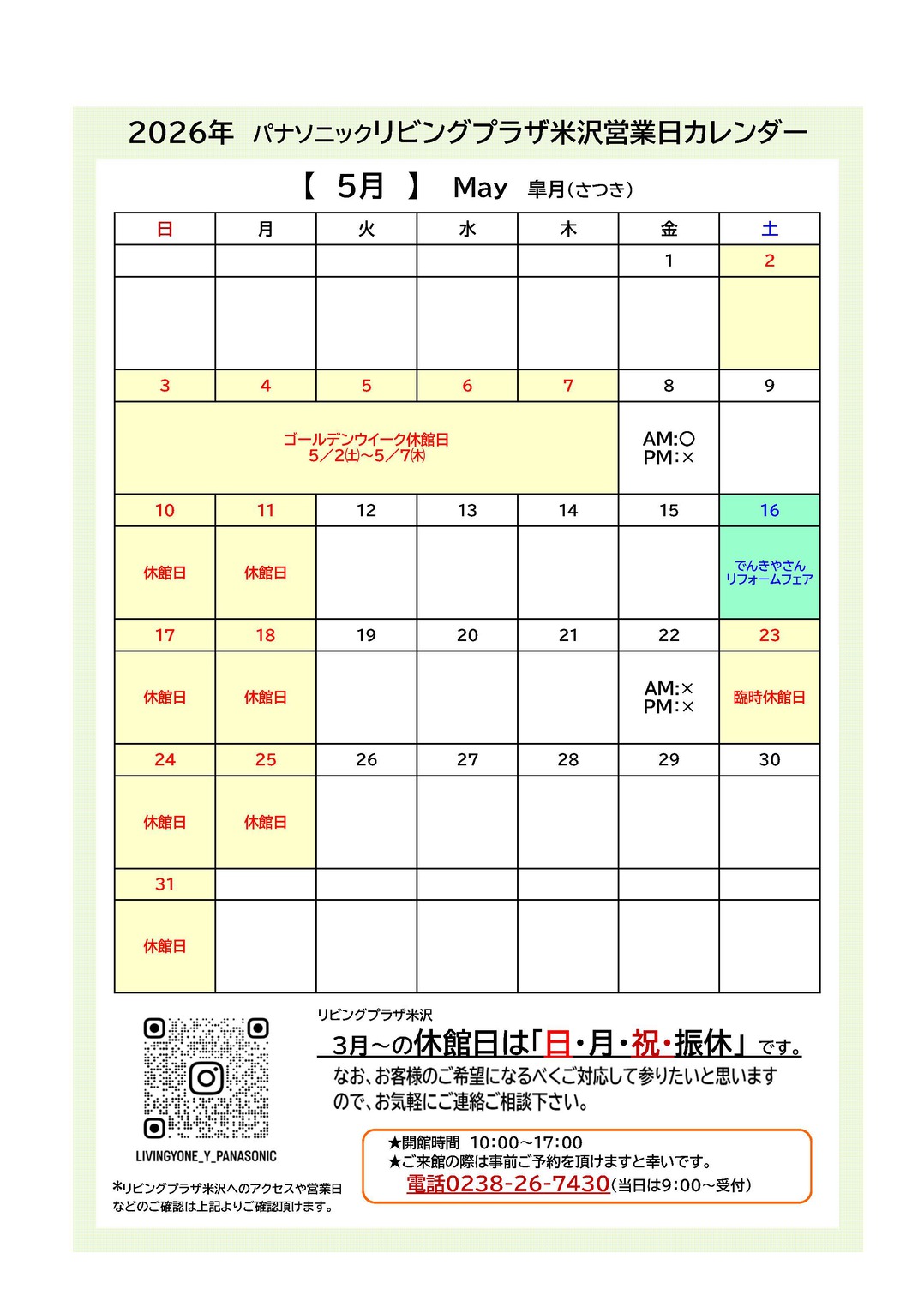 2026年 パナソニックリビングプラザ米沢営業日カレンダー

【 5月 】 May 皐月(さつき)

| 日 | 月 | 火 | 水 | 木 | 金 | 土 |
|---|---|---|---|---|---|---|
| | | | | | 1 | 2 |
| | | | | | | |
| 3 | 4 | 5 | 6 | 7 | 8 | 9 |
| ゴールデンウイーク休館日 5/2(土)~5/7(木) | | | | | AM:○ PM:× | |
| 10 | 11 | 12 | 13 | 14 | 15 | 16 |
| 休館日 | 休館日 | | | | | でんきやさん リフォームフェア |
| 17 | 18 | 19 | 20 | 21 | 22 | 23 |
| 休館日 | 休館日 | | | | AM:× PM:× | 臨時休館日 |
| 24 | 25 | 26 | 27 | 28 | 29 | 30 |
| 休館日 | 休館日 | | | | | |
| 31 | | | | | | |
| 休館日 | | | | | | |

LIVINGYONE_Y_PANASONIC

*リビングプラザ米沢へのアクセスや営業日などのご確認は上記よりご確認頂けます。

リビングプラザ米沢
3月~の休館日は「日・月・祝・振休」です。
なお、お客様のご希望になるべくご対応して参りたいと思いますので、お気軽にご連絡ご相談下さい。

★開館時間 10:00~17:00
★ご来館の際は事前ご予約を頂けますと幸いです。
電話0238-26-7430(当日は9:00~受付)